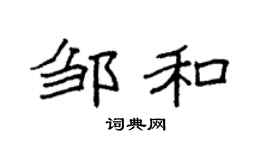 邹和

词典网